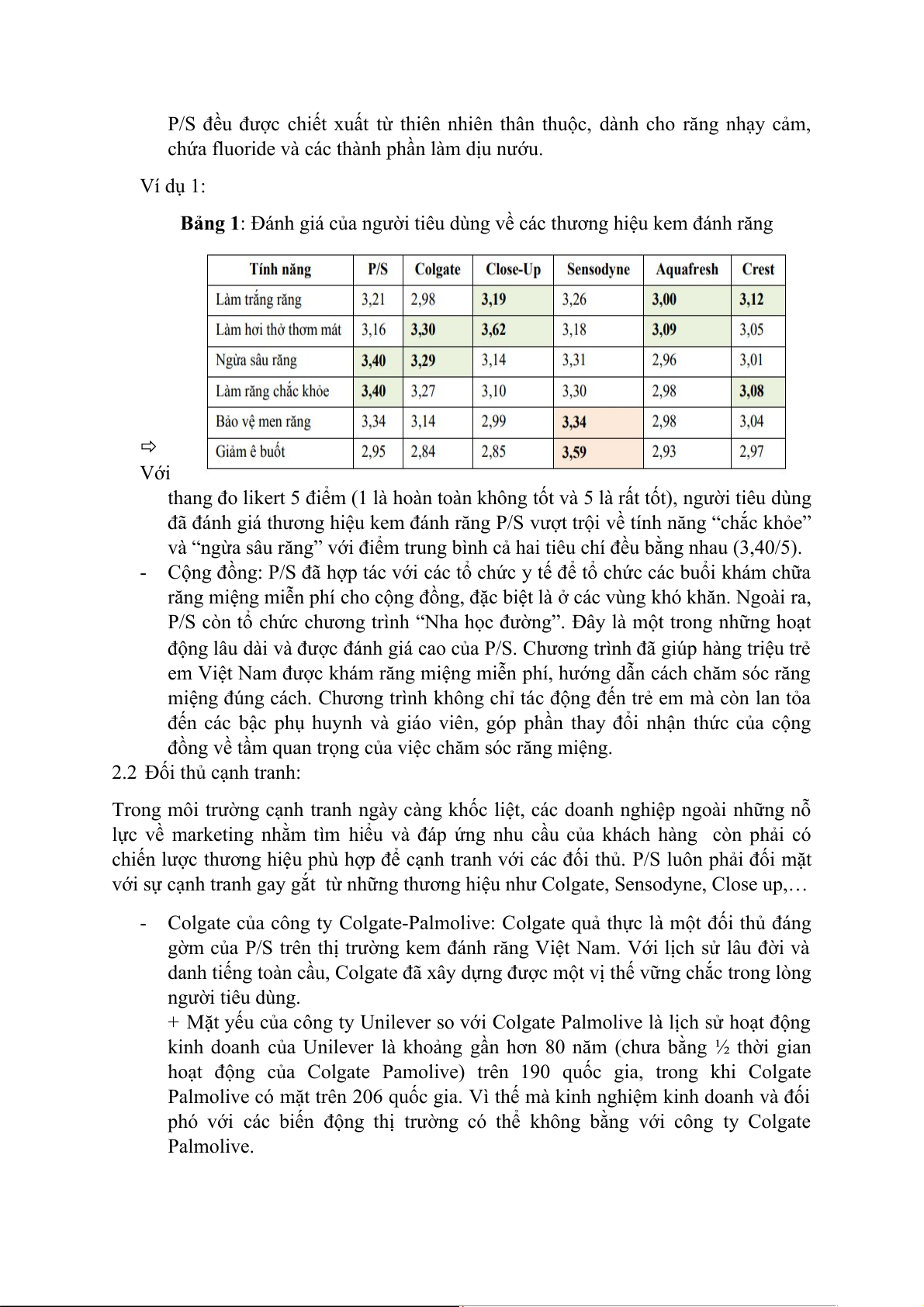 P/S đều được chiết xuất từ thiên nhiên thân thuộc, dành cho răng nhạy cảm, chứa fluoride và các thành phần làm dịu nướu.

Ví dụ 1:

**Bảng 1**: Đánh giá của người tiêu dùng về các thương hiệu kem đánh răng

| Tính năng | P/S | Colgate | Close-Up | Sensodyne | Aquafresh | Crest |
|---|---|---|---|---|---|---|
| Làm trắng răng | 3,21 | 2,98 | **3,19** | 3,26 | **3,00** | **3,12** |
| Làm hơi thở thơm mát | 3,16 | **3,30** | **3,62** | 3,18 | **3,09** | 3,05 |
| Ngừa sâu răng | **3,40** | **3,29** | 3,14 | 3,31 | 2,96 | 3,01 |
| Làm răng chắc khỏe | **3,40** | 3,27 | 3,10 | 3,30 | 2,98 | **3,08** |
| Bảo vệ men răng | 3,34 | 3,14 | 2,99 | **3,34** | 2,98 | 3,04 |
| Giảm ê buốt | 2,95 | 2,84 | 2,85 | **3,59** | 2,93 | 2,97 |

⇨ Với thang đo likert 5 điểm (1 là hoàn toàn không tốt và 5 là rất tốt), người tiêu dùng đã đánh giá thương hiệu kem đánh răng P/S vượt trội về tính năng “chắc khỏe” và “ngừa sâu răng” với điểm trung bình cả hai tiêu chí đều bằng nhau (3,40/5).

- Cộng đồng: P/S đã hợp tác với các tổ chức y tế để tổ chức các buổi khám chữa răng miệng miễn phí cho cộng đồng, đặc biệt là ở các vùng khó khăn. Ngoài ra, P/S còn tổ chức chương trình “Nha học đường”. Đây là một trong những hoạt động lâu dài và được đánh giá cao của P/S. Chương trình đã giúp hàng triệu trẻ em Việt Nam được khám răng miệng miễn phí, hướng dẫn cách chăm sóc răng miệng đúng cách. Chương trình không chỉ tác động đến trẻ em mà còn lan tỏa đến các bậc phụ huynh và giáo viên, góp phần thay đổi nhận thức của cộng đồng về tầm quan trọng của việc chăm sóc răng miệng.

2.2 Đối thủ cạnh tranh:

Trong môi trường cạnh tranh ngày càng khốc liệt, các doanh nghiệp ngoài những nỗ lực về marketing nhằm tìm hiểu và đáp ứng nhu cầu của khách hàng còn phải có chiến lược thương hiệu phù hợp để cạnh tranh với các đối thủ. P/S luôn phải đối mặt với sự cạnh tranh gay gắt từ những thương hiệu như Colgate, Sensodyne, Close up,…

- Colgate của công ty Colgate-Palmolive: Colgate quả thực là một đối thủ đáng gờm của P/S trên thị trường kem đánh răng Việt Nam. Với lịch sử lâu đời và danh tiếng toàn cầu, Colgate đã xây dựng được một vị thế vững chắc trong lòng người tiêu dùng.
+ Mặt yếu của công ty Unilever so với Colgate Palmolive là lịch sử hoạt động kinh doanh của Unilever là khoảng gần hơn 80 năm (chưa bằng ½ thời gian hoạt động của Colgate Pamolive) trên 190 quốc gia, trong khi Colgate Palmolive có mặt trên 206 quốc gia. Vì thế mà kinh nghiệm kinh doanh và đối phó với các biến động thị trường có thể không bằng với công ty Colgate Palmolive.